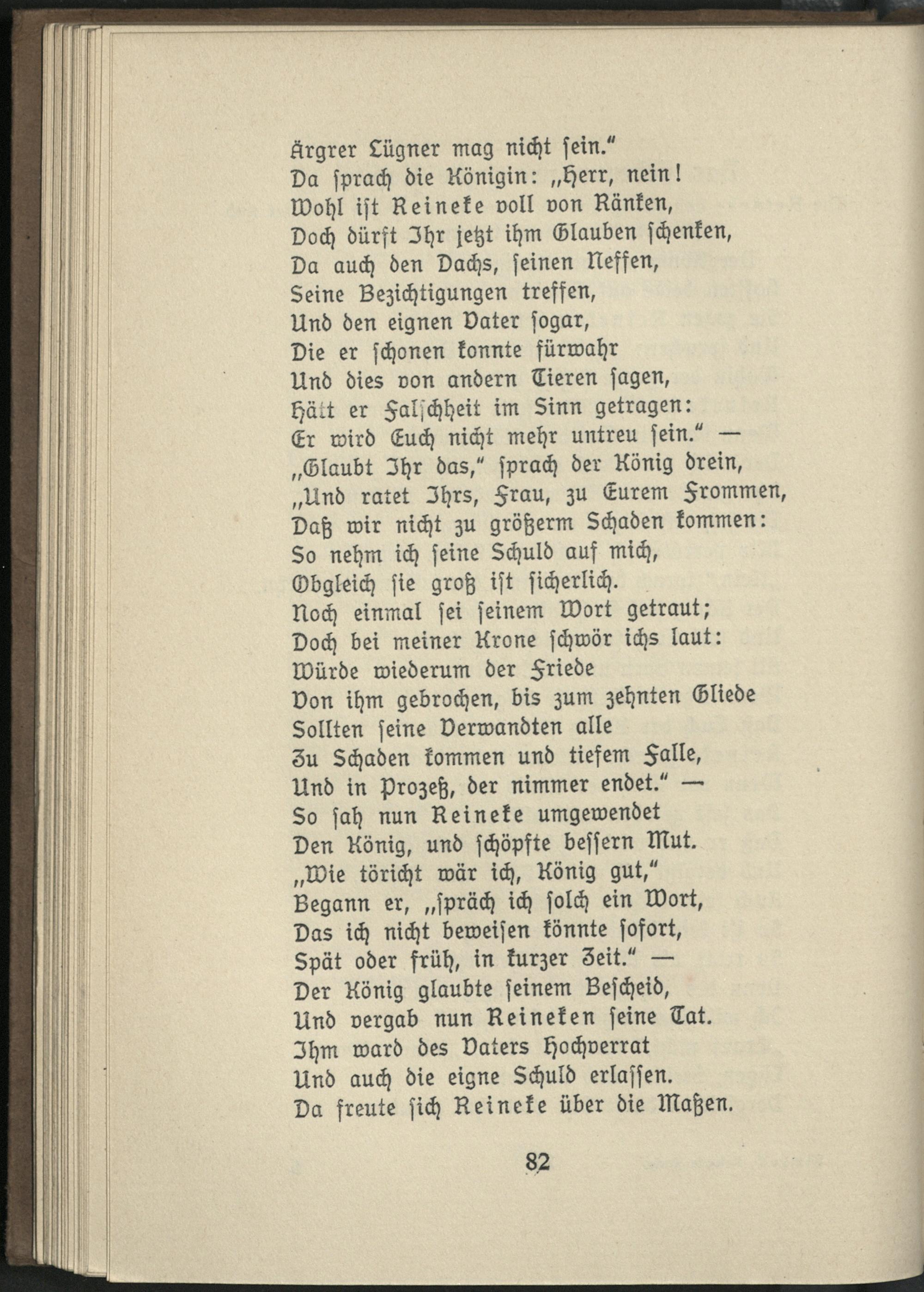 Ärgrer Lügner mag nicht sein."
Da sprach die Königin: „Herr, nein!
Wohl ist Reineke voll von Ränken,
Doch dürft Ihr jetzt ihm Glauben schenken,
Da auch den Dachs, seinen Neffen,
Seine Bezichtigungen treffen,
Und den eignen Vater sogar,
Die er schonen konnte fürwahr
Und dies von andern Tieren sagen,
Hätt er Falschheit im Sinn getragen:
Er wird Euch nicht mehr untreu sein." —
„Glaubt Ihr das," sprach der König drein,
„Und ratet Ihrs, Frau, zu Eurem Frommen,
Daß wir nicht zu größerm Schaden kommen:
So nehm ich seine Schuld auf mich,
Obgleich sie groß ist sicherlich.
Noch einmal sei seinem Wort getraut;
Doch bei meiner Krone schwör ichs laut:
Würde wiederum der Friede
Von ihm gebrochen, bis zum zehnten Gliede
Sollten seine Verwandten alle
Zu Schaden kommen und tiefem Falle,
Und in Prozeß, der nimmer endet." —
So sah nun Reineke umgewendet
Den König, und schöpfte bessern Mut.
„Wie töricht wär ich, König gut,"
Begann er, „spräch ich solch ein Wort,
Das ich nicht beweisen könnte sofort,
Spät oder früh, in kurzer Zeit." —
Der König glaubte seinem Bescheid,
Und vergab nun Reineken seine Tat.
Ihm ward des Vaters Hochverrat
Und auch die eigne Schuld erlassen.
Da freute sich Reineke über die Maßen.

82